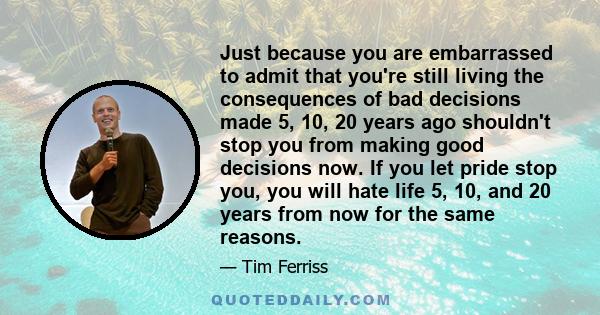 Just because you are embarrassed to admit that you're still living the consequences of bad decisions made 5, 10, 20 years ago shouldn't stop you from making good decisions now. If you let pride stop you, you will hate life 5, 10, and 20 years from now for the same reasons.

— Tim Ferriss

QUOTEDDAILY.COM